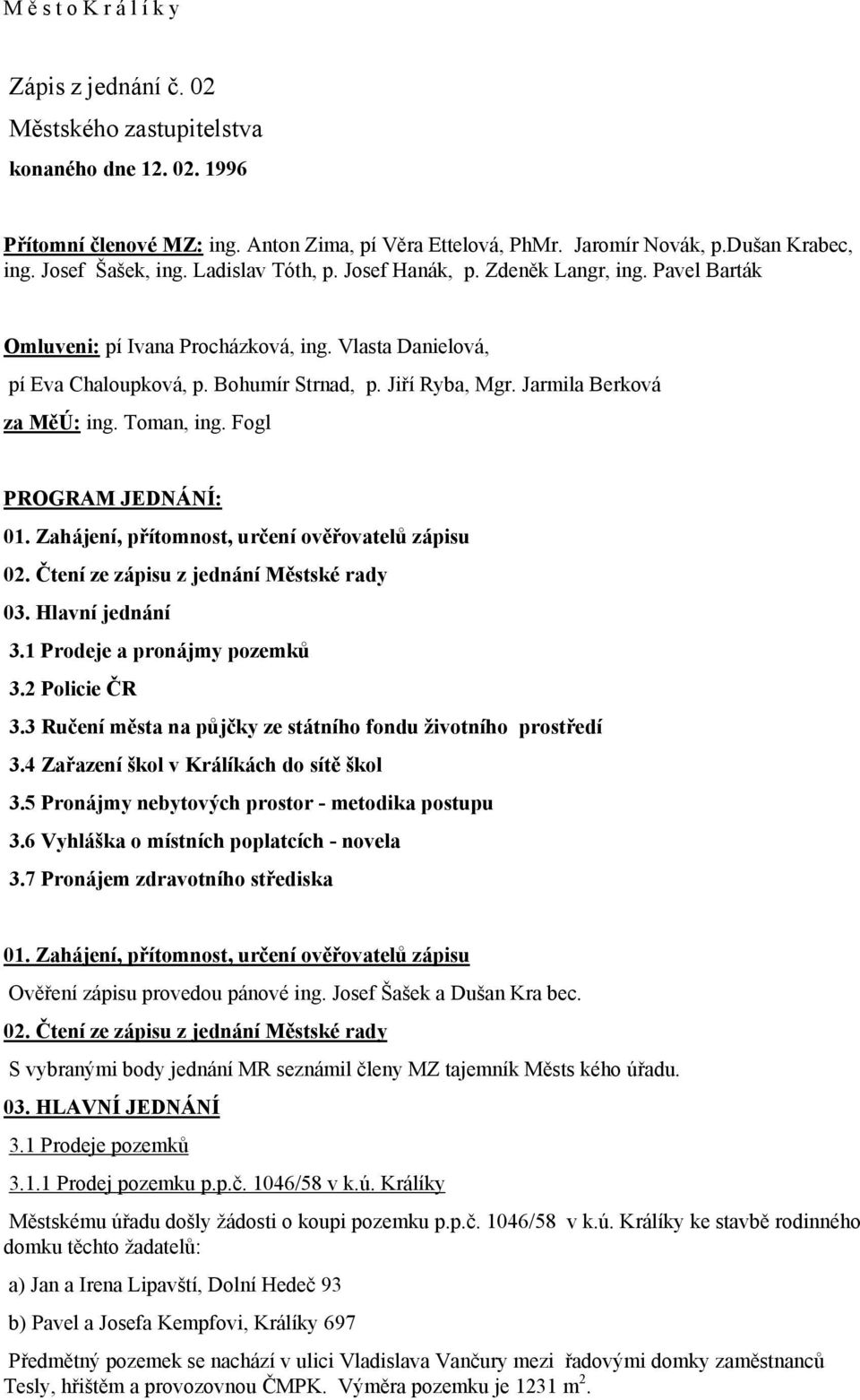 M ě s t o K r á l í k y

Zápis z jednání č. 02
Městského zastupitelstva
konaného dne 12. 02. 1996

Přítomní členové MZ: ing. Anton Zima, pí Věra Ettelová, PhMr. Jaromír Novák, p.Dušan Krabec, ing. Josef Šašek, ing. Ladislav Tóth, p. Josef Hanák, p. Zdeněk Langr, ing. Pavel Barták

Omluveni: pí Ivana Procházková, ing. Vlasta Danielová, pí Eva Chaloupková, p. Bohumír Strnad, p. Jiří Ryba, Mgr. Jarmila Berková
za MěÚ: ing. Toman, ing. Fogl

PROGRAM JEDNÁNÍ:
01. Zahájení, přítomnost, určení ověřovatelů zápisu
02. Čtení ze zápisu z jednání Městské rady
03. Hlavní jednání
3.1 Prodeje a pronájmy pozemků
3.2 Policie ČR
3.3 Ručení města na půjčky ze státního fondu životního prostředí
3.4 Zařazení škol v Králíkách do sítě škol
3.5 Pronájmy nebytových prostor - metodika postupu
3.6 Vyhláška o místních poplatcích - novela
3.7 Pronájem zdravotního střediska

01. Zahájení, přítomnost, určení ověřovatelů zápisu
Ověření zápisu provedou pánové ing. Josef Šašek a Dušan Kra bec.
02. Čtení ze zápisu z jednání Městské rady
S vybranými body jednání MR seznámil členy MZ tajemník Městs kého úřadu.
03. HLAVNÍ JEDNÁNÍ
3.1 Prodeje pozemků
3.1.1 Prodej pozemku p.p.č. 1046/58 v k.ú. Králíky
Městskému úřadu došly žádosti o koupi pozemku p.p.č. 1046/58 v k.ú. Králíky ke stavbě rodinného domku těchto žadatelů:
a) Jan a Irena Lipavští, Dolní Hedeč 93
b) Pavel a Josefa Kempfovi, Králíky 697
Předmětný pozemek se nachází v ulici Vladislava Vančury mezi řadovými domky zaměstnanců Tesly, hřištěm a provozovnou ČMPK. Výměra pozemku je 1231 $m^2$.